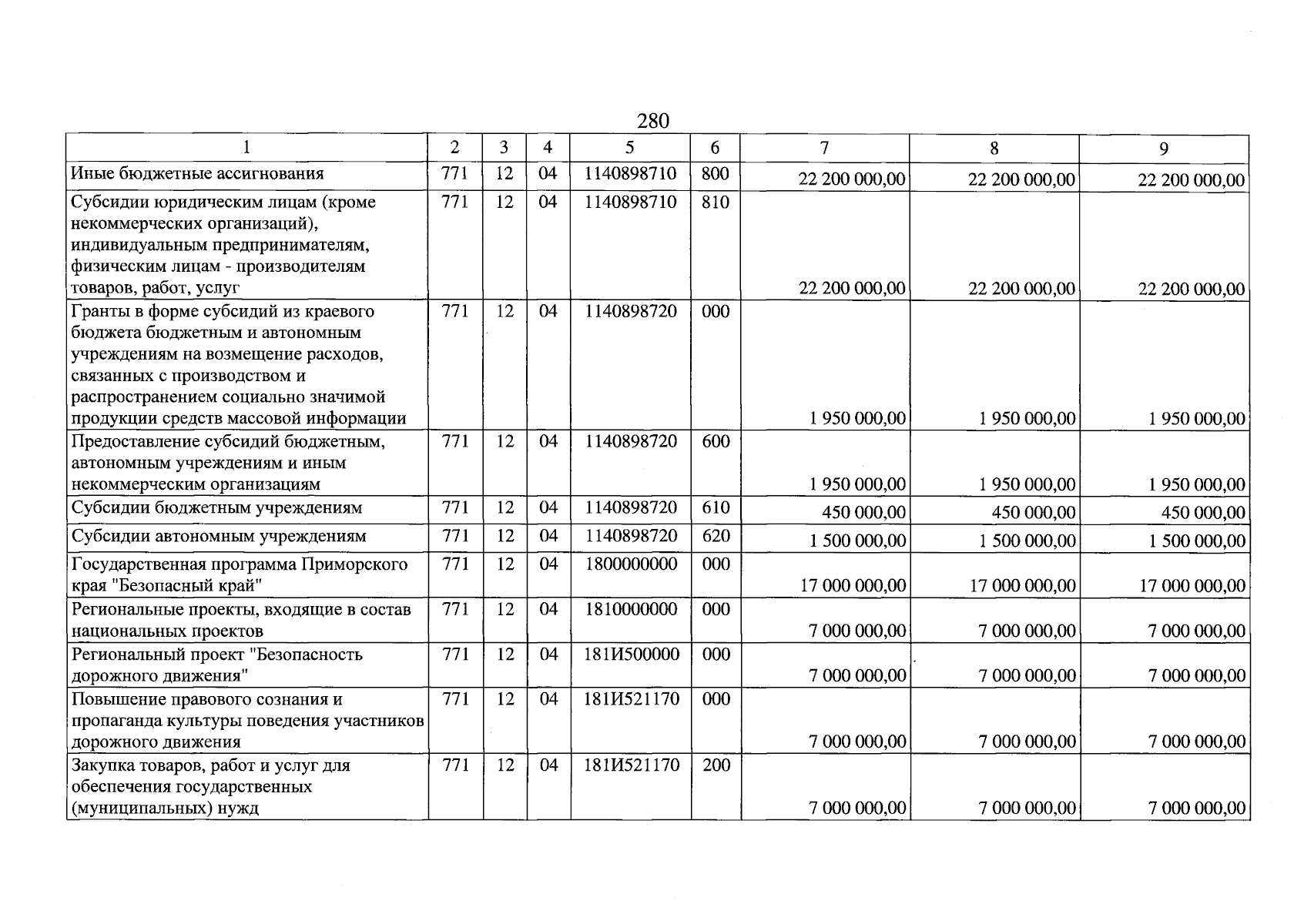 280

| 1 | 2 | 3 | 4 | 5 | 6 | 7 | 8 | 9 |
|---|---|---|---|---|---|---|---|---|
| Иные бюджетные ассигнования | 771 | 12 | 04 | 1140898710 | 800 | 22 200 000,00 | 22 200 000,00 | 22 200 000,00 |
| Субсидии юридическим лицам (кроме некоммерческих организаций), индивидуальным предпринимателям, физическим лицам - производителям товаров, работ, услуг | 771 | 12 | 04 | 1140898710 | 810 | 22 200 000,00 | 22 200 000,00 | 22 200 000,00 |
| Гранты в форме субсидий из краевого бюджета бюджетным и автономным учреждениям на возмещение расходов, связанных с производством и распространением социально значимой продукции средств массовой информации | 771 | 12 | 04 | 1140898720 | 000 | 1 950 000,00 | 1 950 000,00 | 1 950 000,00 |
| Предоставление субсидий бюджетным, автономным учреждениям и иным некоммерческим организациям | 771 | 12 | 04 | 1140898720 | 600 | 1 950 000,00 | 1 950 000,00 | 1 950 000,00 |
| Субсидии бюджетным учреждениям | 771 | 12 | 04 | 1140898720 | 610 | 450 000,00 | 450 000,00 | 450 000,00 |
| Субсидии автономным учреждениям | 771 | 12 | 04 | 1140898720 | 620 | 1 500 000,00 | 1 500 000,00 | 1 500 000,00 |
| Государственная программа Приморского края "Безопасный край" | 771 | 12 | 04 | 1800000000 | 000 | 17 000 000,00 | 17 000 000,00 | 17 000 000,00 |
| Региональные проекты, входящие в состав национальных проектов | 771 | 12 | 04 | 1810000000 | 000 | 7 000 000,00 | 7 000 000,00 | 7 000 000,00 |
| Региональный проект "Безопасность дорожного движения" | 771 | 12 | 04 | 181И500000 | 000 | 7 000 000,00 | 7 000 000,00 | 7 000 000,00 |
| Повышение правового сознания и пропаганда культуры поведения участников дорожного движения | 771 | 12 | 04 | 181И521170 | 000 | 7 000 000,00 | 7 000 000,00 | 7 000 000,00 |
| Закупка товаров, работ и услуг для обеспечения государственных (муниципальных) нужд | 771 | 12 | 04 | 181И521170 | 200 | 7 000 000,00 | 7 000 000,00 | 7 000 000,00 |